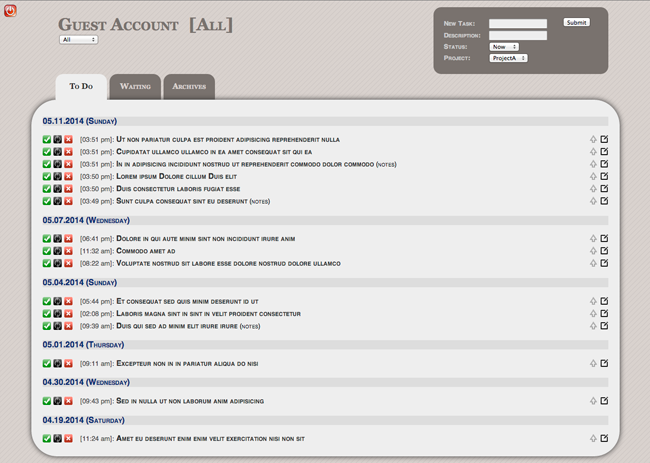 Guest Account [All]

All

New Task:
Description:
Status: Now
Project: ProjectA
Submit

To Do
Waiting
Archives

05.11.2014 (Sunday)

[03:51 pm]: Ut non pariatur culpa est proident adipisicing reprehenderit nulla
[03:51 pm]: Cupidatat ullamco ullamco in ea amet consequat sit qui ea
[03:51 pm]: In in adipisicing incididunt nostrud ut reprehenderit commodo dolor commodo (notes)
[03:50 pm]: Lorem ipsum Dolore cillum Duis elit
[03:50 pm]: Duis consectetur laboris fugiat esse
[03:49 pm]: Sunt culpa consequat sint eu deserunt (notes)

05.07.2014 (Wednesday)

[06:41 pm]: Dolore in qui aute minim sint non incididunt irure anim
[11:32 am]: Commodo amet ad
[08:22 am]: Voluptate nostrud sit labore esse dolore nostrud dolore ullamco

05.04.2014 (Sunday)

[05:44 pm]: Et consequat sed quis minim deserunt id ut
[02:08 pm]: Laboris magna sint in sint in velit proident consectetur
[09:39 am]: Duis qui sed ad minim elit irure irure (notes)

05.01.2014 (Thursday)

[09:11 am]: Excepteur non in in pariatur aliqua do nisi

04.30.2014 (Wednesday)

[09:43 pm]: Sed in nulla ut non laborum anim adipisicing

04.19.2014 (Saturday)

[11:24 am]: Amet eu deserunt enim enim velit exercitation nisi non sit